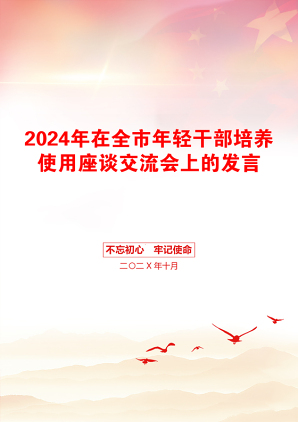 2024年在全市年轻干部培养使用座谈交流会上的发言

不忘初心　牢记使命

二〇二Ｘ年十月